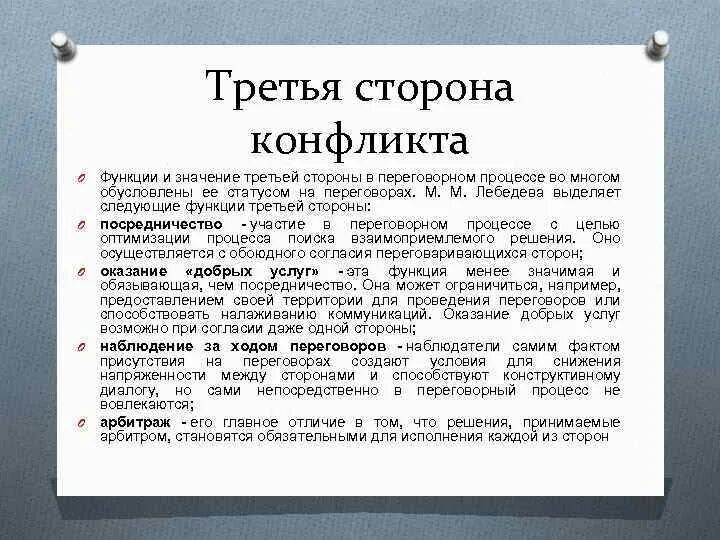 Третья сторона конфликта

Функции и значение третьей стороны в переговорном процессе во многом обусловлены ее статусом на переговорах. М. М. Лебедева выделяет следующие функции третьей стороны:

посредничество - участие в переговорном процессе с целью оптимизации процесса поиска взаимоприемлемого решения. Оно осуществляется с обоюдного согласия переговаривающихся сторон;

оказание «добрых услуг» - эта функция менее значимая и обязывающая, чем посредничество. Она может ограничиться, например, предоставлением своей территории для проведения переговоров или способствовать налаживанию коммуникаций. Оказание добрых услуг возможно при согласии даже одной стороны;

наблюдение за ходом переговоров - наблюдатели самим фактом присутствия на переговорах создают условия для снижения напряженности между сторонами и способствуют конструктивному диалогу, но сами непосредственно в переговорный процесс не вовлекаются;

арбитраж - его главное отличие в том, что решения, принимаемые арбитром, становятся обязательными для исполнения каждой из сторон